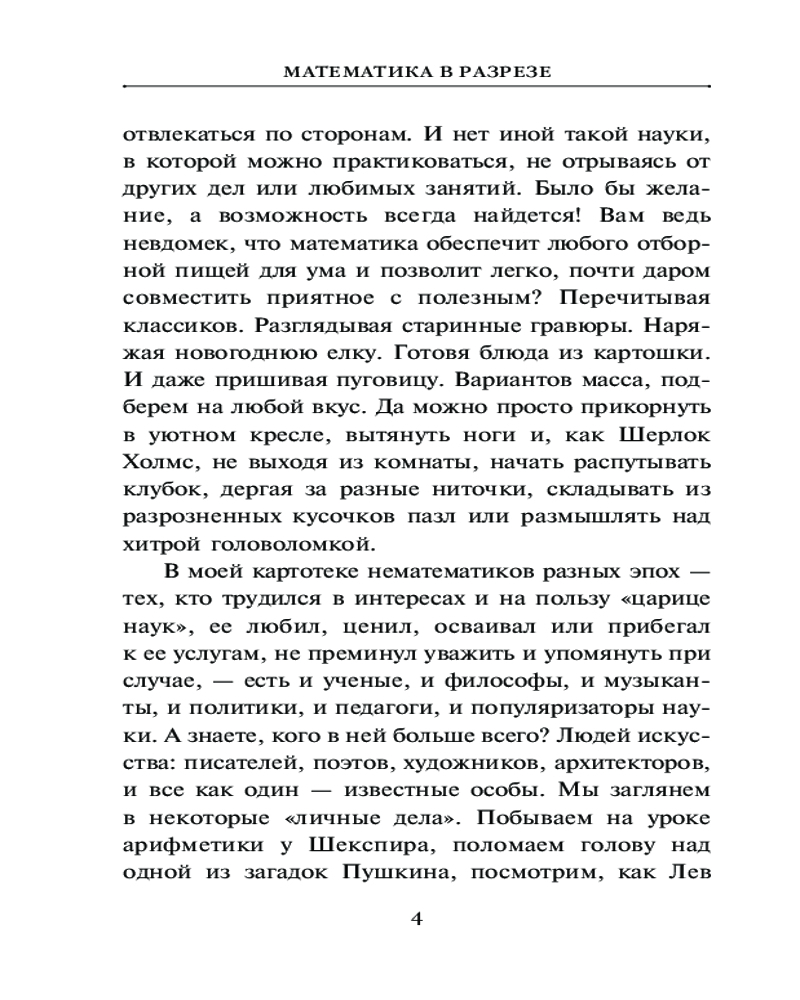 МАТЕМАТИКА В РАЗРЕЗЕ

отвлекаться по сторонам. И нет иной такой науки, в которой можно практиковаться, не отрываясь от других дел или любимых занятий. Было бы желание, а возможность всегда найдется! Вам ведь невдомек, что математика обеспечит любого отборной пищей для ума и позволит легко, почти даром совместить приятное с полезным? Перечитывая классиков. Разглядывая старинные гравюры. Наряжая новогоднюю елку. Готовя блюда из картошки. И даже пришивая пуговицу. Вариантов масса, подберем на любой вкус. Да можно просто прикорнуть в уютном кресле, вытянуть ноги и, как Шерлок Холмс, не выходя из комнаты, начать распутывать клубок, дергая за разные ниточки, складывать из разрозненных кусочков пазл или размышлять над хитрой головоломкой.

В моей картотеке нематематиков разных эпох — тех, кто трудился в интересах и на пользу «царице наук», ее любил, ценил, осваивал или прибегал к ее услугам, не преминул уважить и упомянуть при случае, — есть и ученые, и философы, и музыканты, и политики, и педагоги, и популяризаторы науки. А знаете, кого в ней больше всего? Людей искусства: писателей, поэтов, художников, архитекторов, и все как один — известные особы. Мы заглянем в некоторые «личные дела». Побываем на уроке арифметики у Шекспира, поломаем голову над одной из загадок Пушкина, посмотрим, как Лев

4